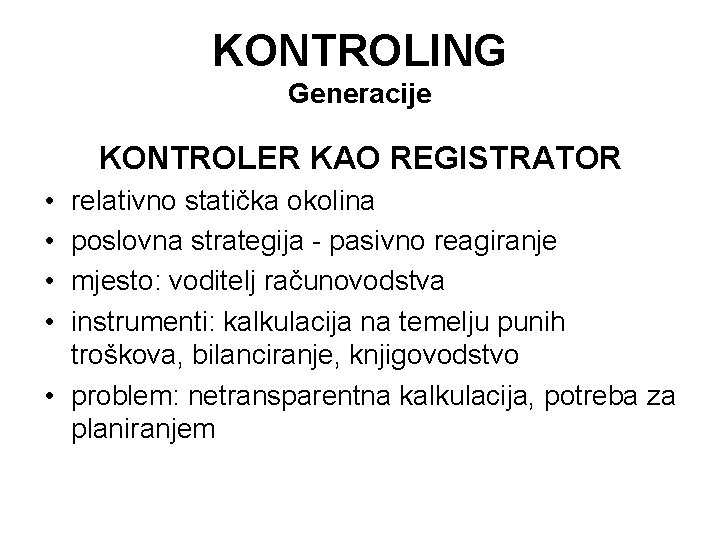 KONTROLING
Generacije

KONTROLER KAO REGISTRATOR

• relativno statička okolina
• poslovna strategija - pasivno reagiranje
• mjesto: voditelj računovodstva
• instrumenti: kalkulacija na temelju punih troškova, bilanciranje, knjigovodstvo
• problem: netransparentna kalkulacija, potreba za planiranjem